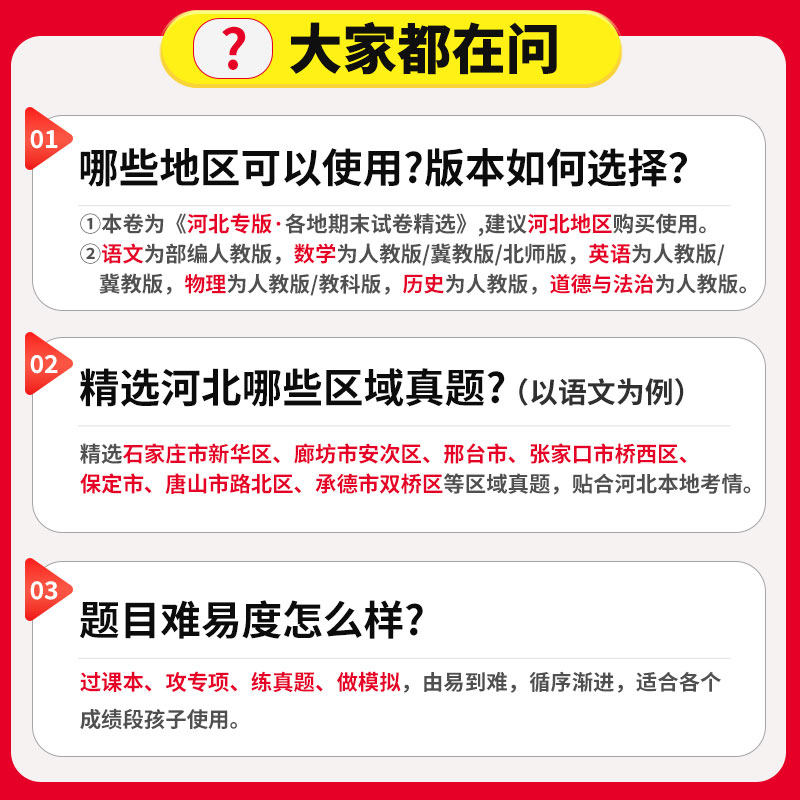 ? 大家都在问

01

哪些地区可以使用?版本如何选择?

①本卷为《河北专版·各地期末试卷精选》,建议河北地区购买使用。
②语文为部编人教版，数学为人教版/冀教版/北师版，英语为人教版/冀教版，物理为人教版/教科版，历史为人教版，道德与法治为人教版。

02

精选河北哪些区域真题?（以语文为例）

精选石家庄市新华区、廊坊市安次区、邢台市、张家口市桥西区、保定市、唐山市路北区、承德市双桥区等区域真题，贴合河北本地考情。

03

题目难易度怎么样?

过课本、攻专项、练真题、做模拟，由易到难，循序渐进，适合各个成绩段孩子使用。